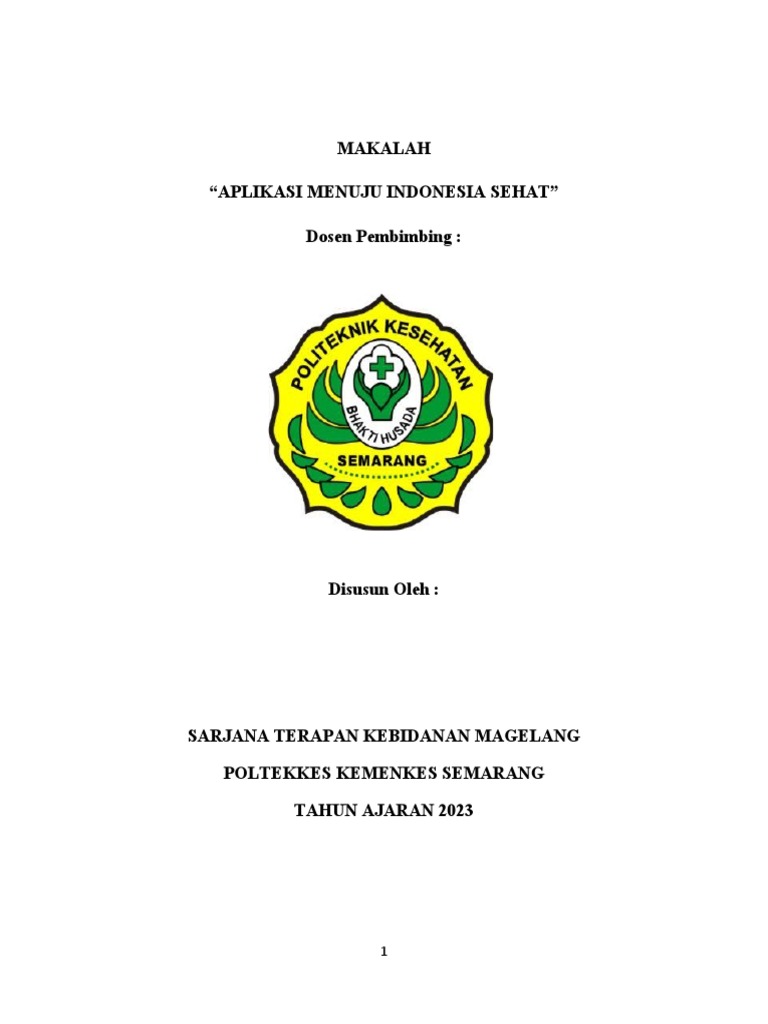 MAKALAH

“APLIKASI MENUJU INDONESIA SEHAT”

Dosen Pembimbing :

POLITEKNIK KESEHATAN

BHAKTI HUSADA

SEMARANG

Disusun Oleh :

SARJANA TERAPAN KEBIDANAN MAGELANG

POLTEKKES KEMENKES SEMARANG

TAHUN AJARAN 2023

1